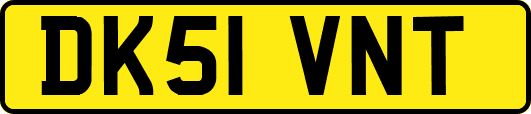 DK51 VNT